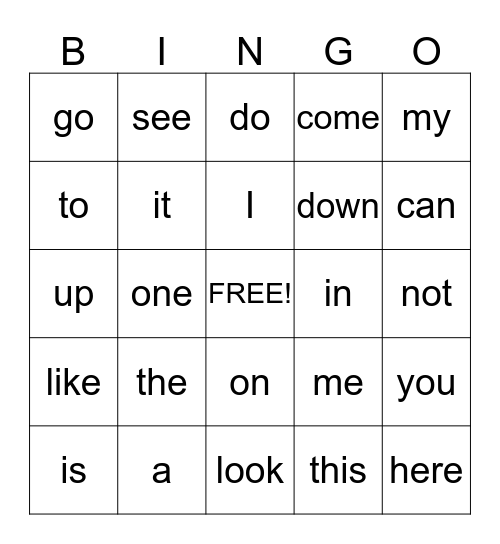 | B | I | N | G | O |
|---|---|---|---|---|
| go | see | do | come | my |
| to | it | I | down | can |
| up | one | FREE! | in | not |
| like | the | on | me | you |
| is | a | look | this | here |